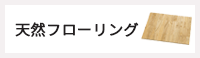 天然フローリング